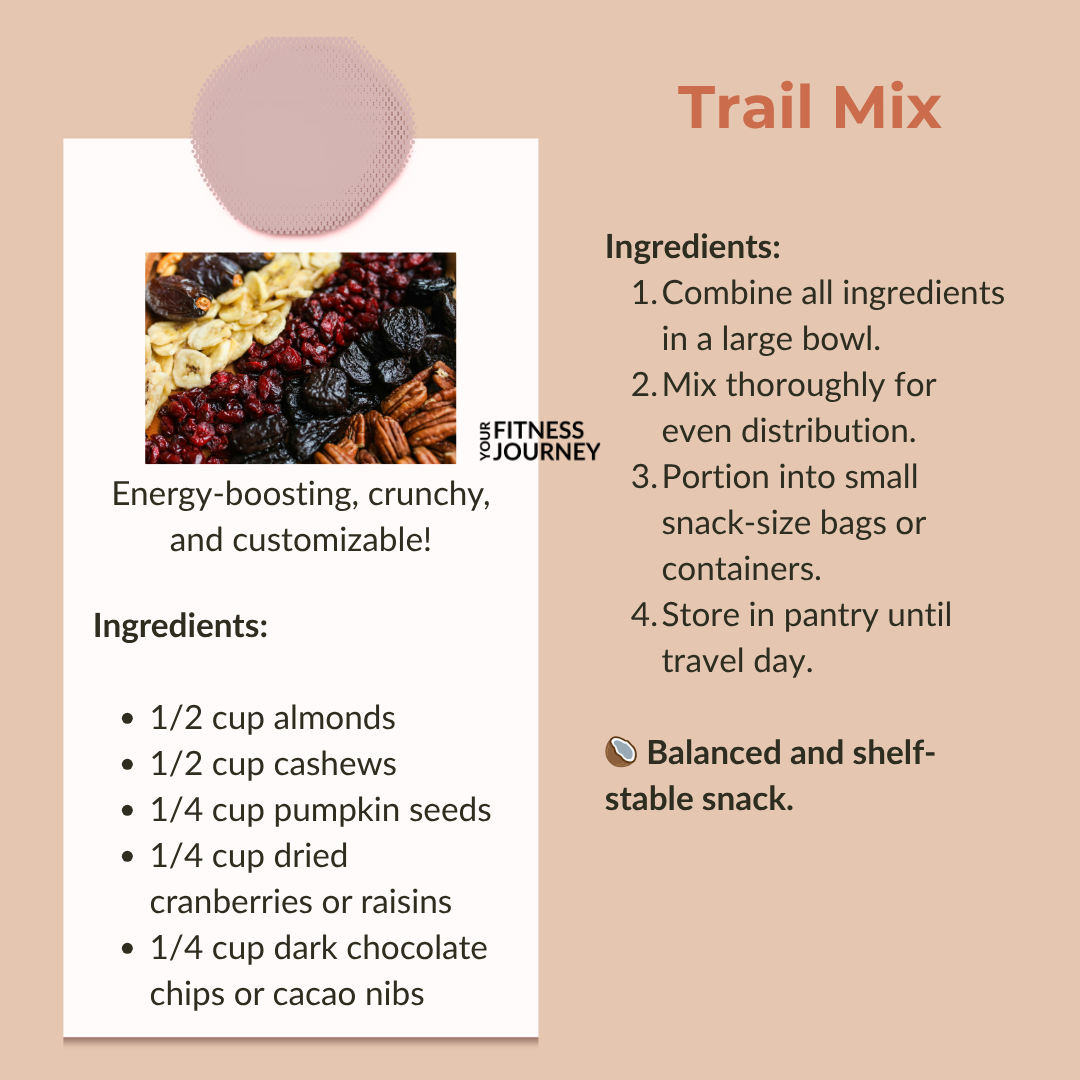 Trail Mix

YOUR FITNESS JOURNEY

Energy-boosting, crunchy, and customizable!

Ingredients:

• 1/2 cup almonds
• 1/2 cup cashews
• 1/4 cup pumpkin seeds
• 1/4 cup dried cranberries or raisins
• 1/4 cup dark chocolate chips or cacao nibs

Ingredients:
1. Combine all ingredients in a large bowl.
2. Mix thoroughly for even distribution.
3. Portion into small snack-size bags or containers.
4. Store in pantry until travel day.

🥥 Balanced and shelf-stable snack.